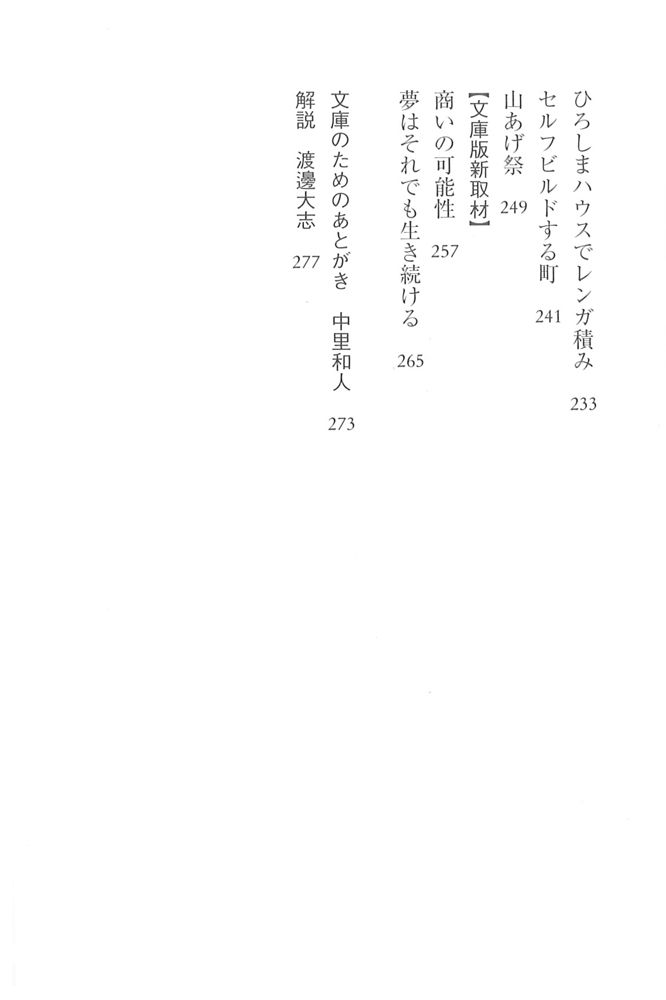 ひろしまハウスでレンガ積み 233

セルフビルドする町 241

山あげ祭 249

【文庫版新取材】

商いの可能性 257

夢はそれでも生き続ける 265

文庫のためのあとがき 中里和人 273

解説 渡邊大志 277